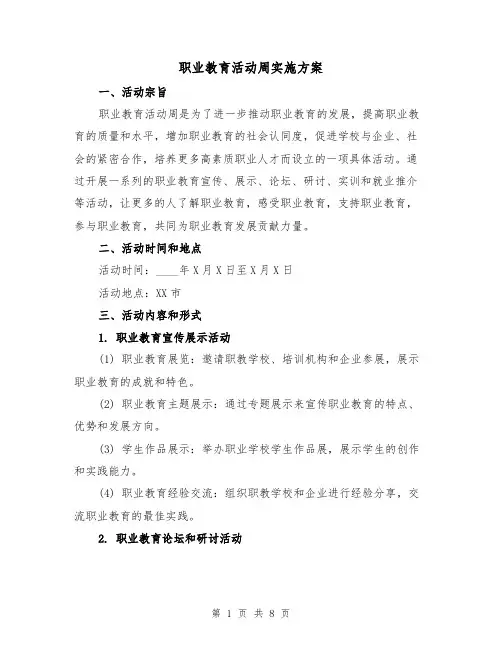 职业教育活动周实施方案

一、活动宗旨

职业教育活动周是为了进一步推动职业教育的发展，提高职业教育的质量和水平，增加职业教育的社会认同度，促进学校与企业、社会的紧密合作，培养更多高素质职业人才而设立的一项具体活动。通过开展一系列的职业教育宣传、展示、论坛、研讨、实训和就业推介等活动，让更多的人了解职业教育，感受职业教育，支持职业教育，参与职业教育，共同为职业教育发展贡献力量。

二、活动时间和地点

活动时间：____年X月X日至X月X日

活动地点：XX市

三、活动内容和形式

1. 职业教育宣传展示活动

(1) 职业教育展览：邀请职教学校、培训机构和企业参展，展示职业教育的成就和特色。

(2) 职业教育主题展示：通过专题展示来宣传职业教育的特点、优势和发展方向。

(3) 学生作品展示：举办职业学校学生作品展，展示学生的创作和实践能力。

(4) 职业教育经验交流：组织职教学校和企业进行经验分享，交流职业教育的最佳实践。

2. 职业教育论坛和研讨活动

第 1 页 共 8 页